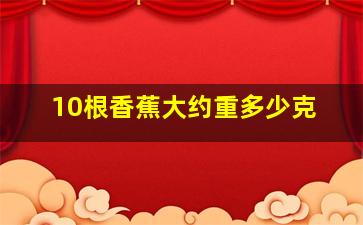 10根香蕉大约重多少克